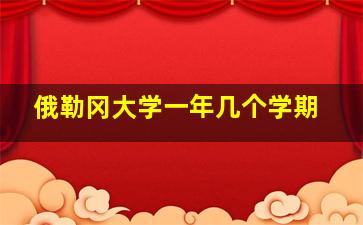 俄勒冈大学一年几个学期